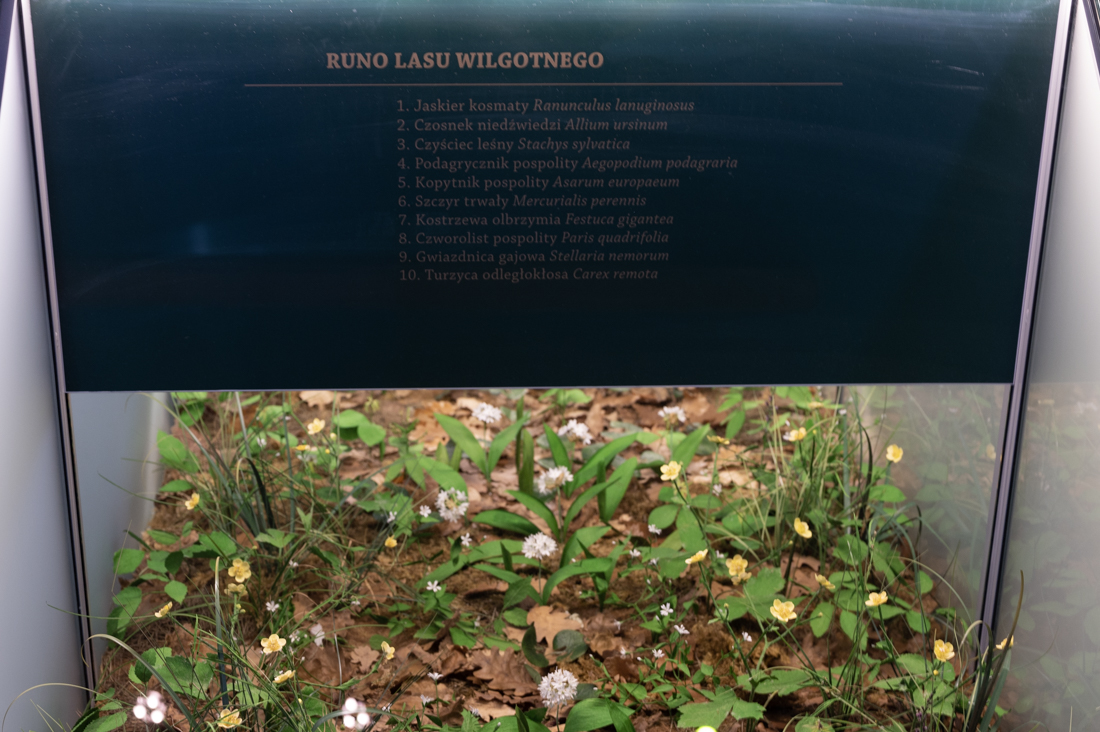 RUNO LASU WILGOTNEGO

1. Jaskier kosmaty Ranunculus lanuginosus
2. Czosnek niedźwiedzi Allium ursinum
3. Czyściec leśny Stachys sylvatica
4. Podagrycznik pospolity Aegopodium podagraria
5. Kopytnik pospolity Asarum europaeum
6. Szczyr trwały Mercurialis perennis
7. Kostrzewa olbrzymia Festuca gigantea
8. Czworolist pospolity Paris quadrifolia
9. Gwiazdnica gajowa Stellaria nemorum
10. Turzyca odległokłosa Carex remota